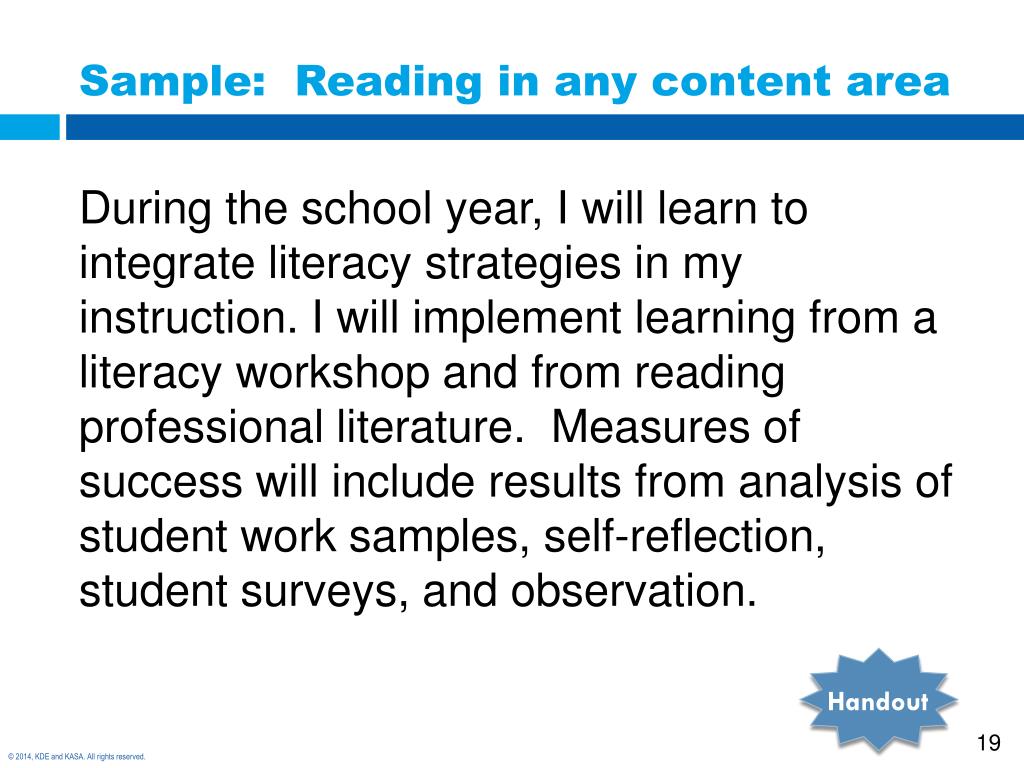 Sample:  Reading in any content area

During the school year, I will learn to integrate literacy strategies in my instruction. I will implement learning from a literacy workshop and from reading professional literature.  Measures of success will include results from analysis of student work samples, self-reflection, student surveys, and observation.

Handout

19

© 2014, KDE and KASA. All rights reserved.